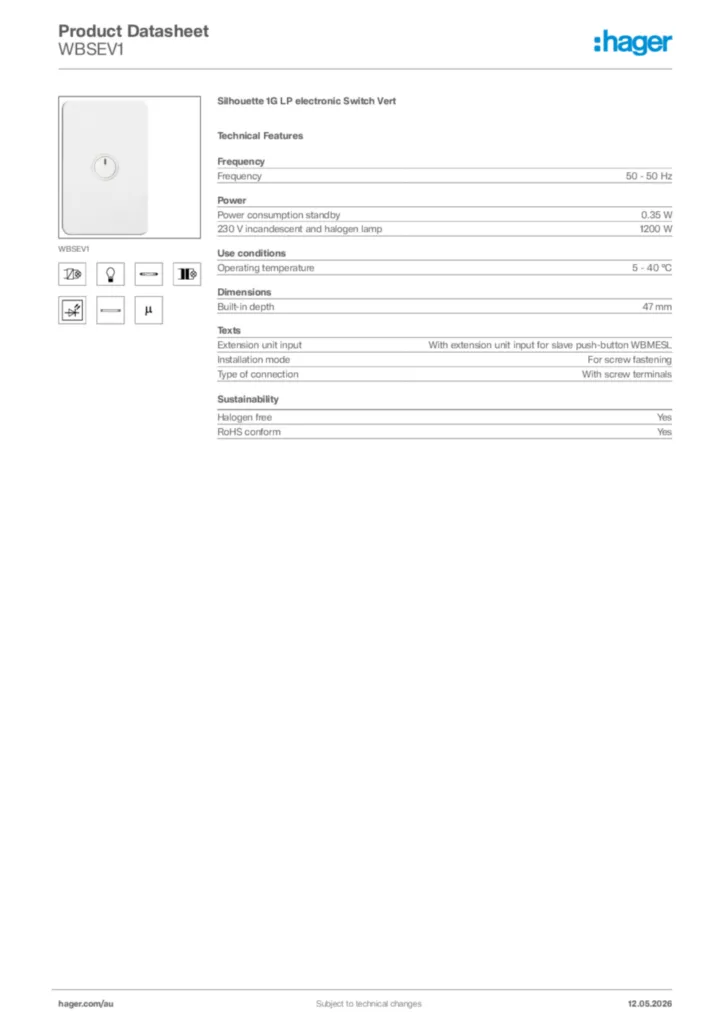 Product Datasheet
WBSEV1

:hager

WBSEV1

μ

Silhouette 1G LP electronic Switch Vert

Technical Features

Frequency

| Frequency | 50 - 50 Hz |
|---|---|

Power

| Power consumption standby | 0.35 W |
|---|---|
| 230 V incandescent and halogen lamp | 1200 W |

Use conditions

| Operating temperature | 5 - 40 °C |
|---|---|

Dimensions

| Built-in depth | 47 mm |
|---|---|

Texts

| Extension unit input | With extension unit input for slave push-button WBMESL |
|---|---|
| Installation mode | For screw fastening |
| Type of connection | With screw terminals |

Sustainability

| Halogen free | Yes |
|---|---|
| RoHS conform | Yes |

hager.com/au
Subject to technical changes
12.05.2026